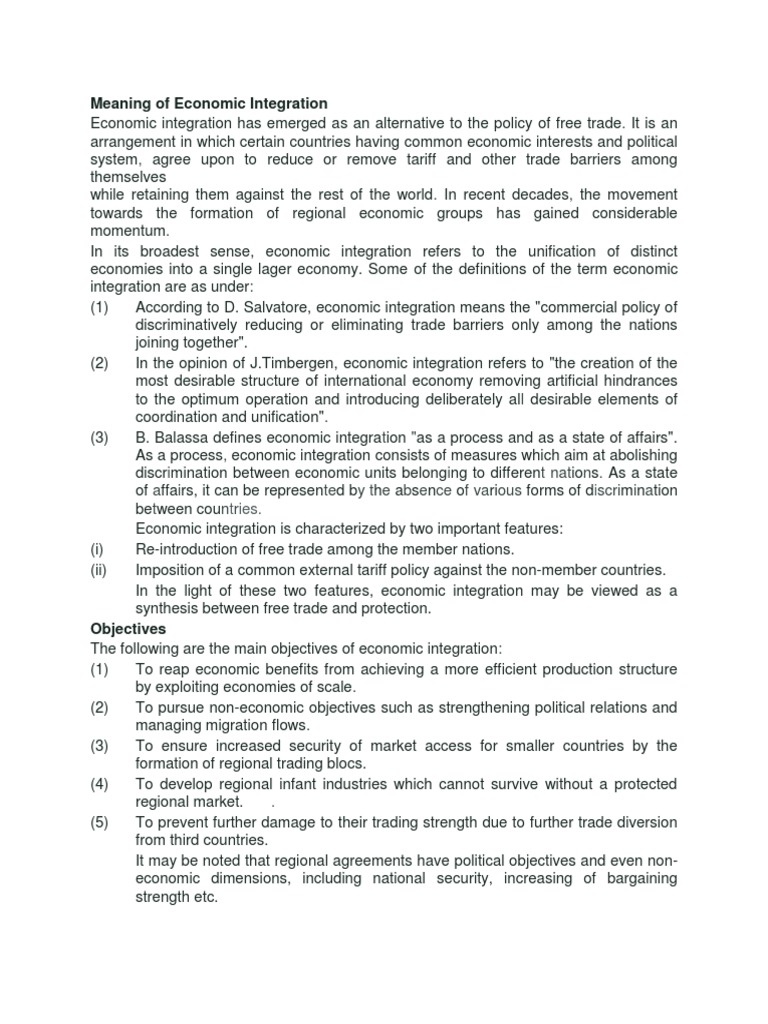 Meaning of Economic Integration

Economic integration has emerged as an alternative to the policy of free trade. It is an arrangement in which certain countries having common economic interests and political system, agree upon to reduce or remove tariff and other trade barriers among themselves
while retaining them against the rest of the world. In recent decades, the movement towards the formation of regional economic groups has gained considerable momentum.

In its broadest sense, economic integration refers to the unification of distinct economies into a single lager economy. Some of the definitions of the term economic integration are as under:

(1) According to D. Salvatore, economic integration means the "commercial policy of discriminatively reducing or eliminating trade barriers only among the nations joining together".

(2) In the opinion of J.Timbergen, economic integration refers to "the creation of the most desirable structure of international economy removing artificial hindrances to the optimum operation and introducing deliberately all desirable elements of coordination and unification".

(3) B. Balassa defines economic integration "as a process and as a state of affairs". As a process, economic integration consists of measures which aim at abolishing discrimination between economic units belonging to different nations. As a state of affairs, it can be represented by the absence of various forms of discrimination between countries.

Economic integration is characterized by two important features:

(i) Re-introduction of free trade among the member nations.

(ii) Imposition of a common external tariff policy against the non-member countries.

In the light of these two features, economic integration may be viewed as a synthesis between free trade and protection.

Objectives

The following are the main objectives of economic integration:

(1) To reap economic benefits from achieving a more efficient production structure by exploiting economies of scale.

(2) To pursue non-economic objectives such as strengthening political relations and managing migration flows.

(3) To ensure increased security of market access for smaller countries by the formation of regional trading blocs.

(4) To develop regional infant industries which cannot survive without a protected regional market. .

(5) To prevent further damage to their trading strength due to further trade diversion from third countries.

It may be noted that regional agreements have political objectives and even non-economic dimensions, including national security, increasing of bargaining strength etc.